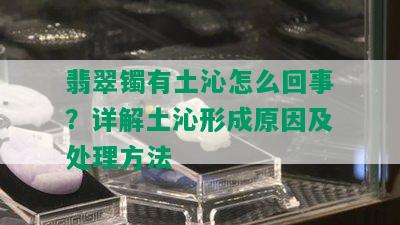 翡翠镯有土沁怎么回事？详解土沁形成原因及处理方法